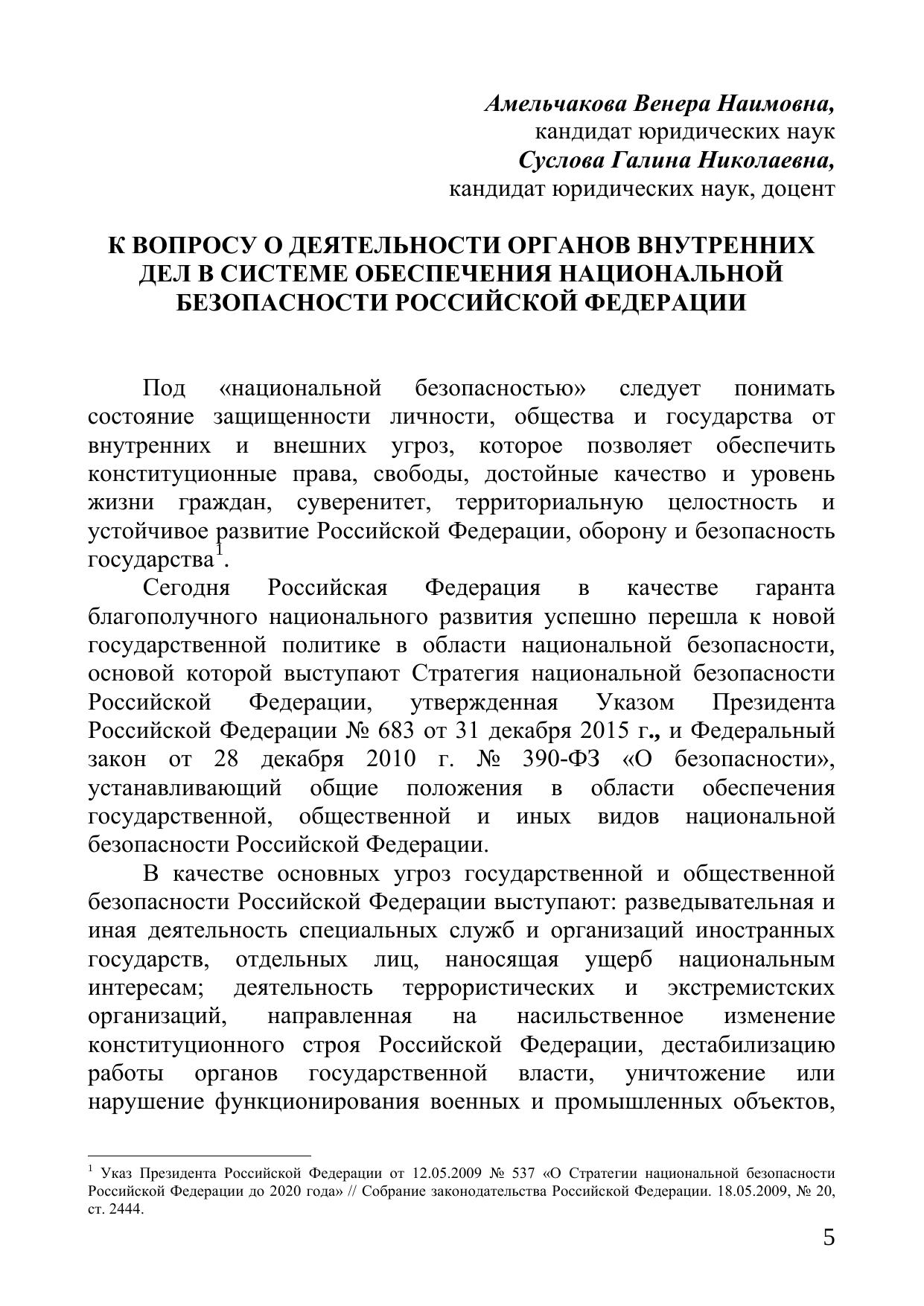 Амельчакова Венера Наимовна,
кандидат юридических наук
Суслова Галина Николаевна,
кандидат юридических наук, доцент

К ВОПРОСУ О ДЕЯТЕЛЬНОСТИ ОРГАНОВ ВНУТРЕННИХ ДЕЛ В СИСТЕМЕ ОБЕСПЕЧЕНИЯ НАЦИОНАЛЬНОЙ БЕЗОПАСНОСТИ РОССИЙСКОЙ ФЕДЕРАЦИИ

Под «национальной безопасностью» следует понимать состояние защищенности личности, общества и государства от внутренних и внешних угроз, которое позволяет обеспечить конституционные права, свободы, достойные качество и уровень жизни граждан, суверенитет, территориальную целостность и устойчивое развитие Российской Федерации, оборону и безопасность государства$^1$.

Сегодня Российская Федерация в качестве гаранта благополучного национального развития успешно перешла к новой государственной политике в области национальной безопасности, основой которой выступают Стратегия национальной безопасности Российской Федерации, утвержденная Указом Президента Российской Федерации № 683 от 31 декабря 2015 г., и Федеральный закон от 28 декабря 2010 г. № 390-ФЗ «О безопасности», устанавливающий общие положения в области обеспечения государственной, общественной и иных видов национальной безопасности Российской Федерации.

В качестве основных угроз государственной и общественной безопасности Российской Федерации выступают: разведывательная и иная деятельность специальных служб и организаций иностранных государств, отдельных лиц, наносящая ущерб национальным интересам; деятельность террористических и экстремистских организаций, направленная на насильственное изменение конституционного строя Российской Федерации, дестабилизацию работы органов государственной власти, уничтожение или нарушение функционирования военных и промышленных объектов,

$^1$ Указ Президента Российской Федерации от 12.05.2009 № 537 «О Стратегии национальной безопасности Российской Федерации до 2020 года» // Собрание законодательства Российской Федерации. 18.05.2009, № 20, ст. 2444.

5